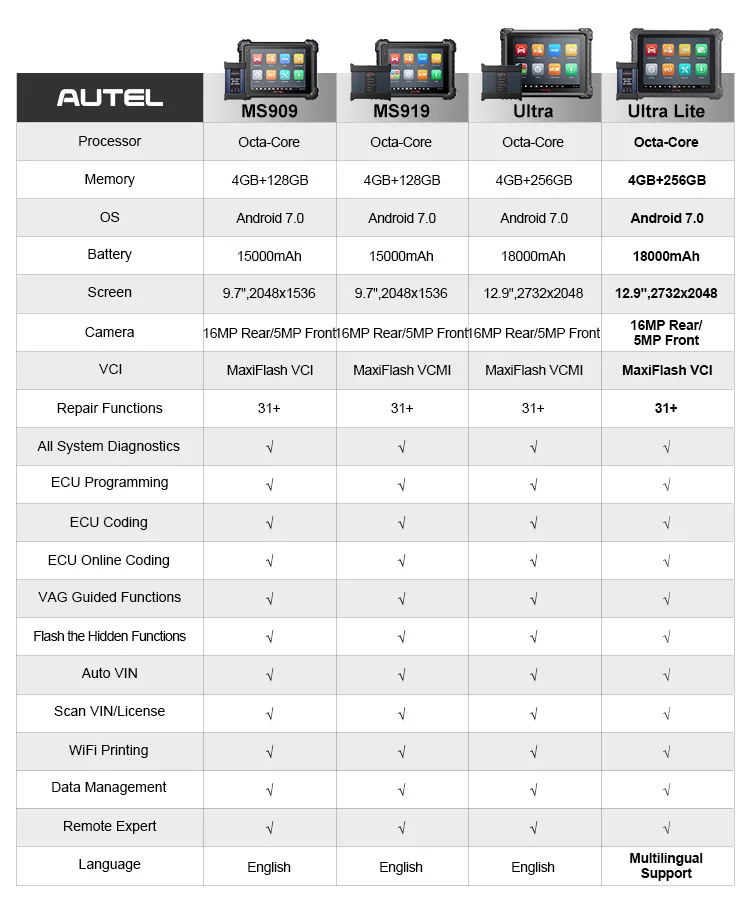 | AUTEL | MS909 | MS919 | Ultra | Ultra Lite |
|---|---|---|---|---|
| Processor | Octa-Core | Octa-Core | Octa-Core | Octa-Core |
| Memory | 4GB+128GB | 4GB+128GB | 4GB+256GB | 4GB+256GB |
| OS | Android 7.0 | Android 7.0 | Android 7.0 | Android 7.0 |
| Battery | 15000mAh | 15000mAh | 18000mAh | 18000mAh |
| Screen | 9.7",2048x1536 | 9.7",2048x1536 | 12.9",2732x2048 | 12.9",2732x2048 |
| Camera | 16MP Rear/5MP Front | 16MP Rear/5MP Front | 16MP Rear/5MP Front | 16MP Rear/ 5MP Front |
| VCI | MaxiFlash VCI | MaxiFlash VCMI | MaxiFlash VCMI | MaxiFlash VCI |
| Repair Functions | 31+ | 31+ | 31+ | 31+ |
| All System Diagnostics | √ | √ | √ | √ |
| ECU Programming | √ | √ | √ | √ |
| ECU Coding | √ | √ | √ | √ |
| ECU Online Coding | √ | √ | √ | √ |
| VAG Guided Functions | √ | √ | √ | √ |
| Flash the Hidden Functions | √ | √ | √ | √ |
| Auto VIN | √ | √ | √ | √ |
| Scan VIN/License | √ | √ | √ | √ |
| WiFi Printing | √ | √ | √ | √ |
| Data Management | √ | √ | √ | √ |
| Remote Expert | √ | √ | √ | √ |
| Language | English | English | English | Multilingual Support |